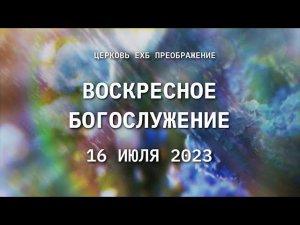 ЦЕРКОВЬ ЕХБ ПРЕОБРАЖЕНИЕ

ВОСКРЕСНОЕ БОГОСЛУЖЕНИЕ

16 ИЮЛЯ 2023